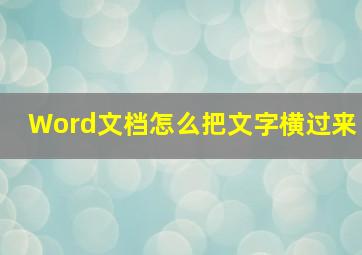 Word文档怎么把文字横过来